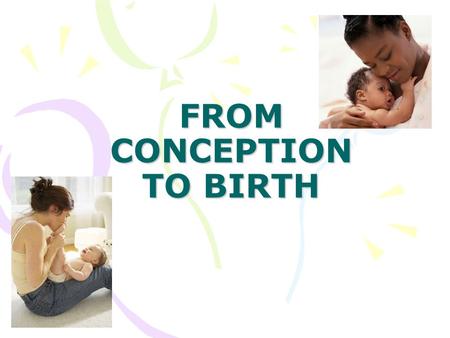 FROM CONCEPTION TO BIRTH